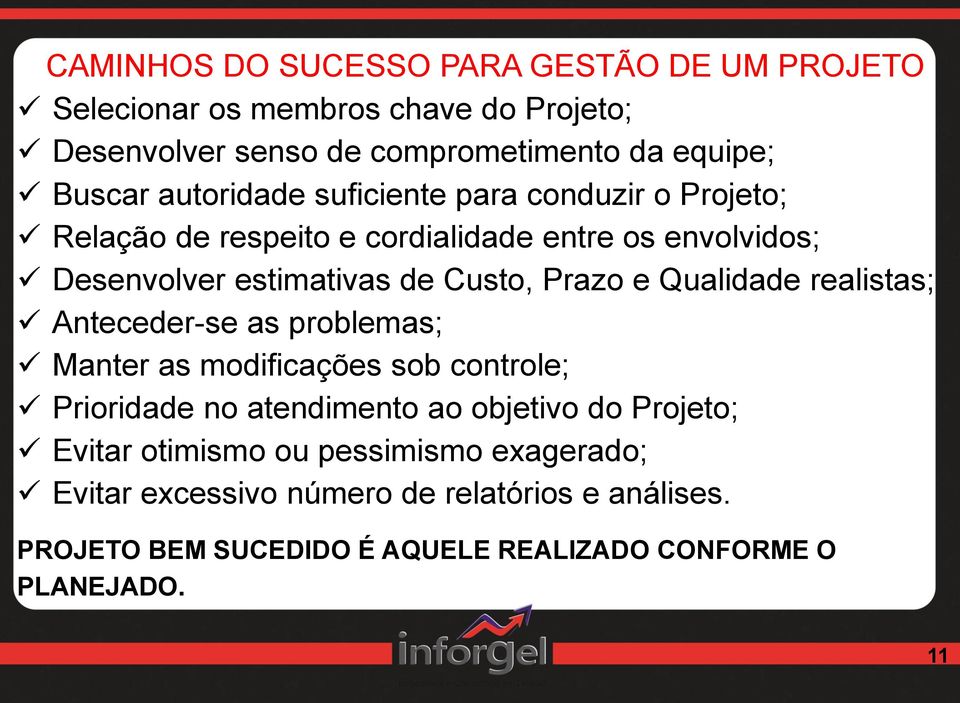 CAMINHOS DO SUCESSO PARA GESTÃO DE UM PROJETO

✓ Selecionar os membros chave do Projeto;
✓ Desenvolver senso de comprometimento da equipe;
✓ Buscar autoridade suficiente para conduzir o Projeto;
✓ Relação de respeito e cordialidade entre os envolvidos;
✓ Desenvolver estimativas de Custo, Prazo e Qualidade realistas;
✓ Anteceder-se as problemas;
✓ Manter as modificações sob controle;
✓ Prioridade no atendimento ao objetivo do Projeto;
✓ Evitar otimismo ou pessimismo exagerado;
✓ Evitar excessivo número de relatórios e análises.

PROJETO BEM SUCEDIDO É AQUELE REALIZADO CONFORME O PLANEJADO.

inforgel

11